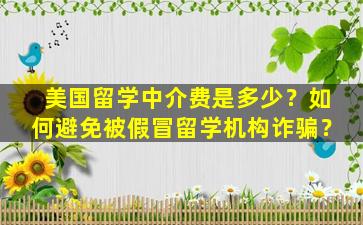 美国留学中介费是多少？如何避免被假冒留学机构诈骗？